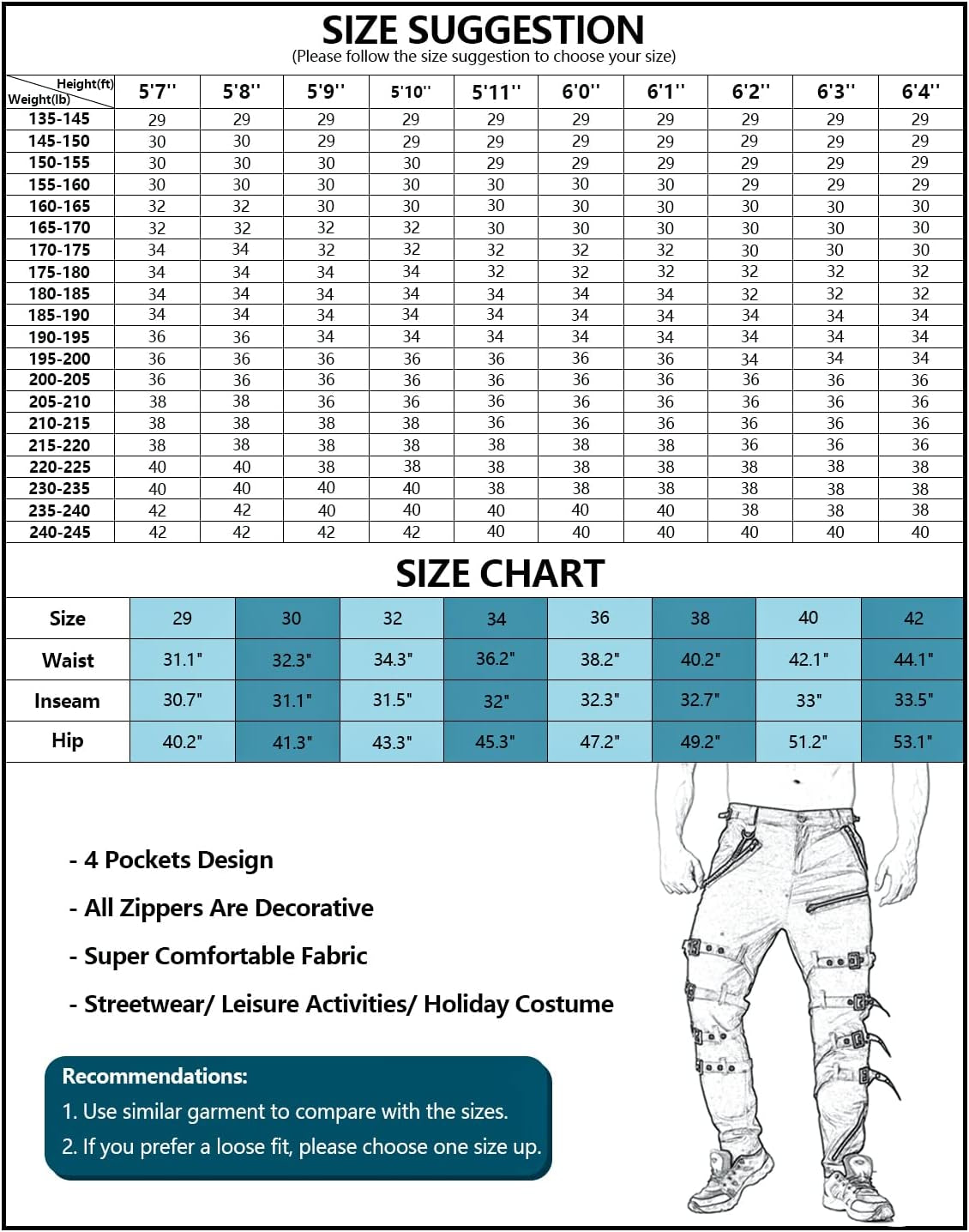 SIZE SUGGESTION
(Please follow the size suggestion to choose your size)

| Height(ft) Weight(lb) | 5'7'' | 5'8'' | 5'9'' | 5'10'' | 5'11'' | 6'0'' | 6'1'' | 6'2'' | 6'3'' | 6'4'' |
|---|---|---|---|---|---|---|---|---|---|---|
| 135-145 | 29 | 29 | 29 | 29 | 29 | 29 | 29 | 29 | 29 | 29 |
| 145-150 | 30 | 30 | 29 | 29 | 29 | 29 | 29 | 29 | 29 | 29 |
| 150-155 | 30 | 30 | 30 | 30 | 29 | 29 | 29 | 29 | 29 | 29 |
| 155-160 | 30 | 30 | 30 | 30 | 30 | 30 | 30 | 29 | 29 | 29 |
| 160-165 | 32 | 32 | 30 | 30 | 30 | 30 | 30 | 30 | 30 | 30 |
| 165-170 | 32 | 32 | 32 | 32 | 30 | 30 | 30 | 30 | 30 | 30 |
| 170-175 | 34 | 34 | 32 | 32 | 32 | 32 | 32 | 30 | 30 | 30 |
| 175-180 | 34 | 34 | 34 | 34 | 32 | 32 | 32 | 32 | 32 | 32 |
| 180-185 | 34 | 34 | 34 | 34 | 34 | 34 | 34 | 32 | 32 | 32 |
| 185-190 | 34 | 34 | 34 | 34 | 34 | 34 | 34 | 34 | 34 | 34 |
| 190-195 | 36 | 36 | 34 | 34 | 34 | 34 | 34 | 34 | 34 | 34 |
| 195-200 | 36 | 36 | 36 | 36 | 36 | 36 | 36 | 34 | 34 | 34 |
| 200-205 | 36 | 36 | 36 | 36 | 36 | 36 | 36 | 36 | 36 | 36 |
| 205-210 | 38 | 38 | 36 | 36 | 36 | 36 | 36 | 36 | 36 | 36 |
| 210-215 | 38 | 38 | 38 | 38 | 36 | 36 | 36 | 36 | 36 | 36 |
| 215-220 | 38 | 38 | 38 | 38 | 38 | 38 | 38 | 36 | 36 | 36 |
| 220-225 | 40 | 40 | 38 | 38 | 38 | 38 | 38 | 38 | 38 | 38 |
| 230-235 | 40 | 40 | 40 | 40 | 38 | 38 | 38 | 38 | 38 | 38 |
| 235-240 | 42 | 42 | 40 | 40 | 40 | 40 | 40 | 38 | 38 | 38 |
| 240-245 | 42 | 42 | 42 | 42 | 40 | 40 | 40 | 40 | 40 | 40 |

SIZE CHART

| Size | 29 | 30 | 32 | 34 | 36 | 38 | 40 | 42 |
|---|---|---|---|---|---|---|---|---|
| Waist | 31.1" | 32.3" | 34.3" | 36.2" | 38.2" | 40.2" | 42.1" | 44.1" |
| Inseam | 30.7" | 31.1" | 31.5" | 32" | 32.3" | 32.7" | 33" | 33.5" |
| Hip | 40.2" | 41.3" | 43.3" | 45.3" | 47.2" | 49.2" | 51.2" | 53.1" |

- 4 Pockets Design
- All Zippers Are Decorative
- Super Comfortable Fabric
- Streetwear/ Leisure Activities/ Holiday Costume

Recommendations:
1. Use similar garment to compare with the sizes.
2. If you prefer a loose fit, please choose one size up.